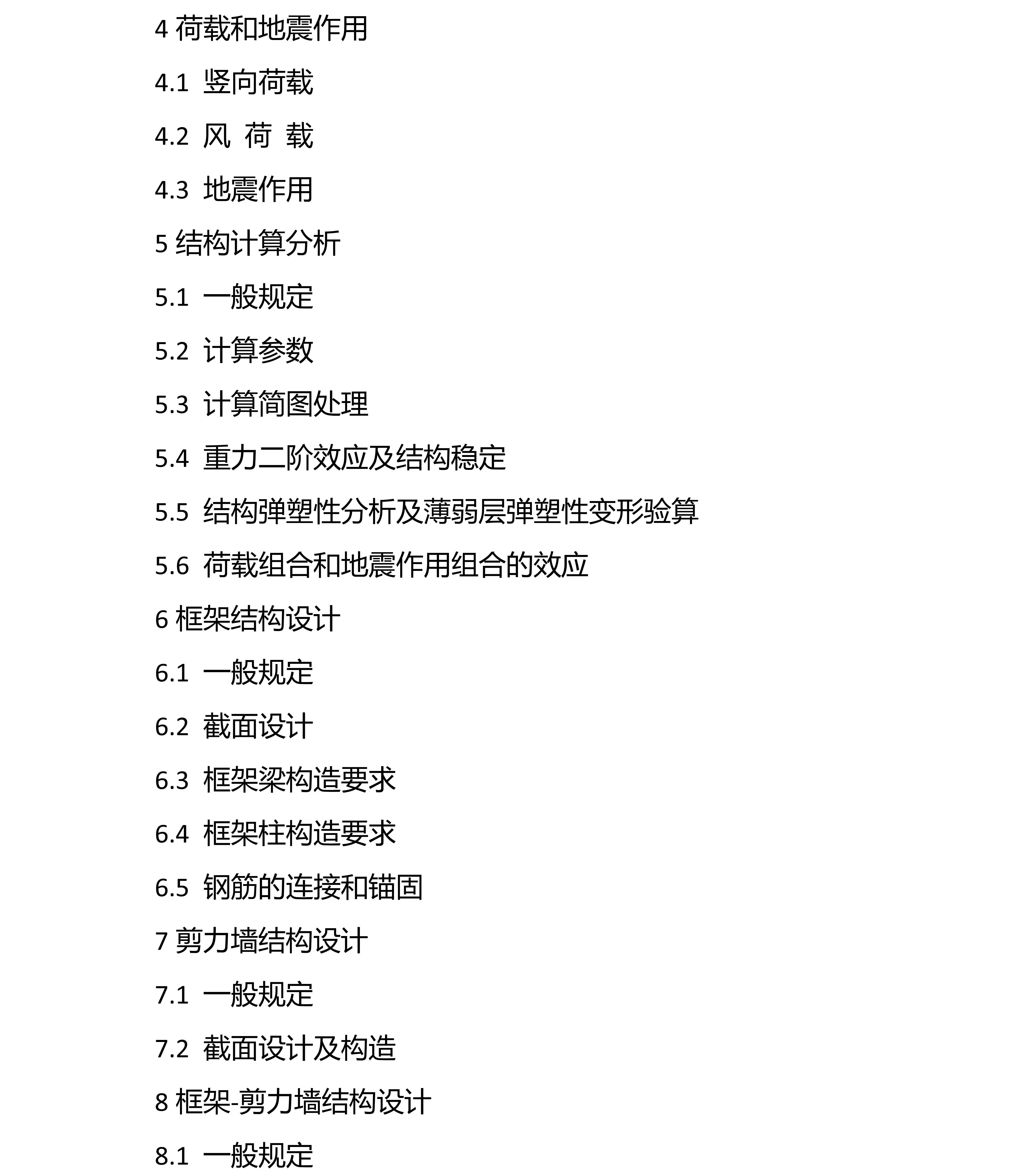 4 荷载和地震作用

4.1 竖向荷载

4.2 风 荷 载

4.3 地震作用

5 结构计算分析

5.1 一般规定

5.2 计算参数

5.3 计算简图处理

5.4 重力二阶效应及结构稳定

5.5 结构弹塑性分析及薄弱层弹塑性变形验算

5.6 荷载组合和地震作用组合的效应

6 框架结构设计

6.1 一般规定

6.2 截面设计

6.3 框架梁构造要求

6.4 框架柱构造要求

6.5 钢筋的连接和锚固

7 剪力墙结构设计

7.1 一般规定

7.2 截面设计及构造

8 框架-剪力墙结构设计

8.1 一般规定